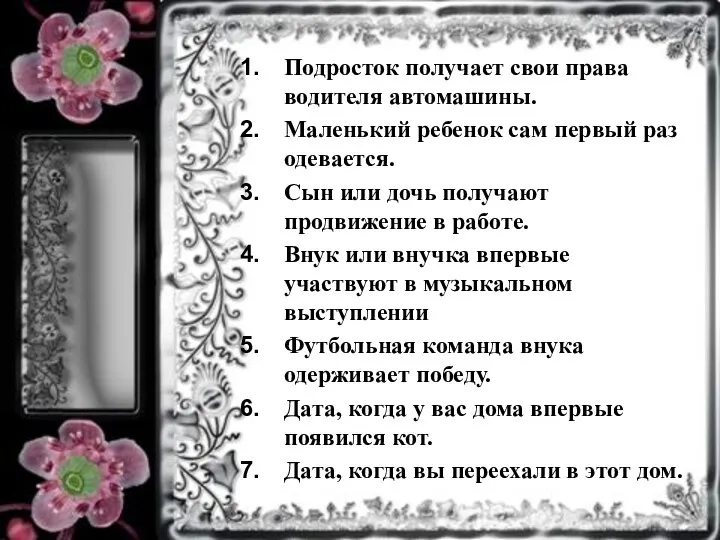 1. Подросток получает свои права водителя автомашины.
2. Маленький ребенок сам первый раз одевается.
3. Сын или дочь получают продвижение в работе.
4. Внук или внучка впервые участвуют в музыкальном выступлении
5. Футбольная команда внука одерживает победу.
6. Дата, когда у вас дома впервые появился кот.
7. Дата, когда вы переехали в этот дом.